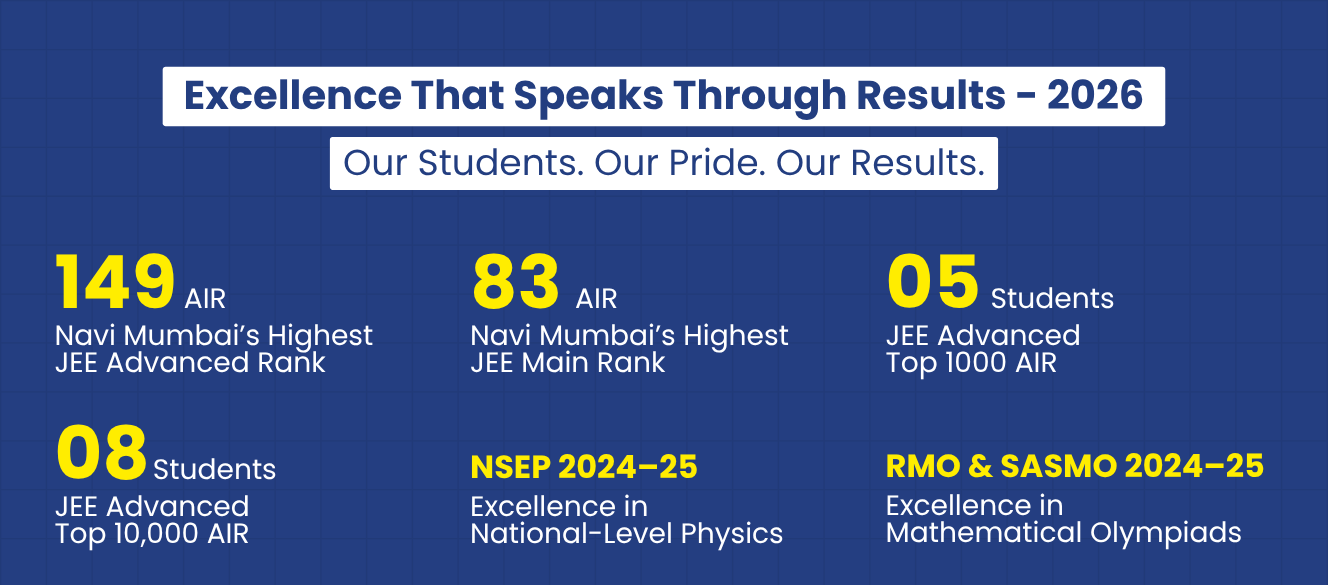 Excellence That Speaks Through Results - 2026

Our Students. Our Pride. Our Results.

149 AIR
Navi Mumbai's Highest JEE Advanced Rank

83 AIR
Navi Mumbai's Highest JEE Main Rank

05 Students
JEE Advanced Top 1000 AIR

08 Students
JEE Advanced Top 10,000 AIR

NSEP 2024–25
Excellence in National-Level Physics

RMO & SASMO 2024–25
Excellence in Mathematical Olympiads